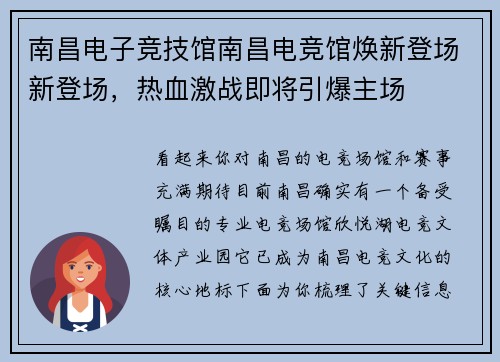 南昌电子竞技馆南昌电竞馆焕新登场新登场，热血激战即将引爆主场

看起来你对南昌的电竞场馆和赛事充满期待目前南昌确实有一个备受瞩目的专业电竞场馆欣悦湖电竞文体产业园它已成为南昌电竞文化的核心地标下面为你梳理了关键信息